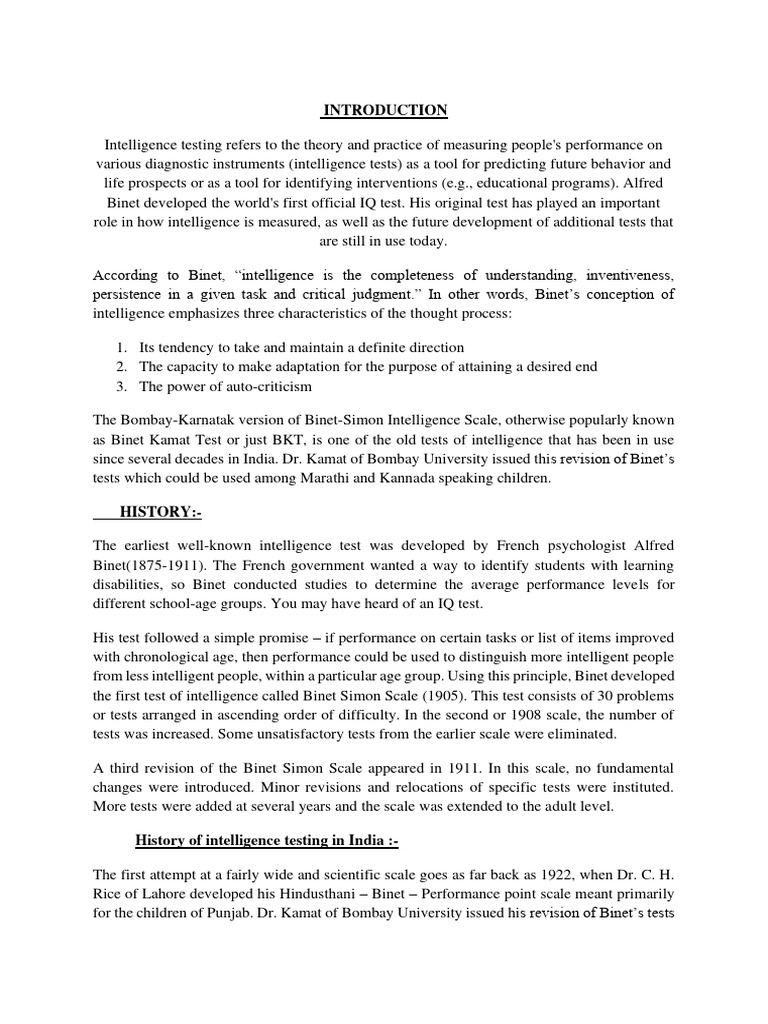 INTRODUCTION

Intelligence testing refers to the theory and practice of measuring people's performance on various diagnostic instruments (intelligence tests) as a tool for predicting future behavior and life prospects or as a tool for identifying interventions (e.g., educational programs). Alfred Binet developed the world's first official IQ test. His original test has played an important role in how intelligence is measured, as well as the future development of additional tests that are still in use today.

According to Binet, "intelligence is the completeness of understanding, inventiveness, persistence in a given task and critical judgment." In other words, Binet's conception of intelligence emphasizes three characteristics of the thought process:

1. Its tendency to take and maintain a definite direction
2. The capacity to make adaptation for the purpose of attaining a desired end
3. The power of auto-criticism

The Bombay-Karnatak version of Binet-Simon Intelligence Scale, otherwise popularly known as Binet Kamat Test or just BKT, is one of the old tests of intelligence that has been in use since several decades in India. Dr. Kamat of Bombay University issued this revision of Binet's tests which could be used among Marathi and Kannada speaking children.

HISTORY:-

The earliest well-known intelligence test was developed by French psychologist Alfred Binet(1875-1911). The French government wanted a way to identify students with learning disabilities, so Binet conducted studies to determine the average performance levels for different school-age groups. You may have heard of an IQ test.

His test followed a simple promise – if performance on certain tasks or list of items improved with chronological age, then performance could be used to distinguish more intelligent people from less intelligent people, within a particular age group. Using this principle, Binet developed the first test of intelligence called Binet Simon Scale (1905). This test consists of 30 problems or tests arranged in ascending order of difficulty. In the second or 1908 scale, the number of tests was increased. Some unsatisfactory tests from the earlier scale were eliminated.

A third revision of the Binet Simon Scale appeared in 1911. In this scale, no fundamental changes were introduced. Minor revisions and relocations of specific tests were instituted. More tests were added at several years and the scale was extended to the adult level.

History of intelligence testing in India :-

The first attempt at a fairly wide and scientific scale goes as far back as 1922, when Dr. C. H. Rice of Lahore developed his Hindusthani – Binet – Performance point scale meant primarily for the children of Punjab. Dr. Kamat of Bombay University issued his revision of Binet's tests